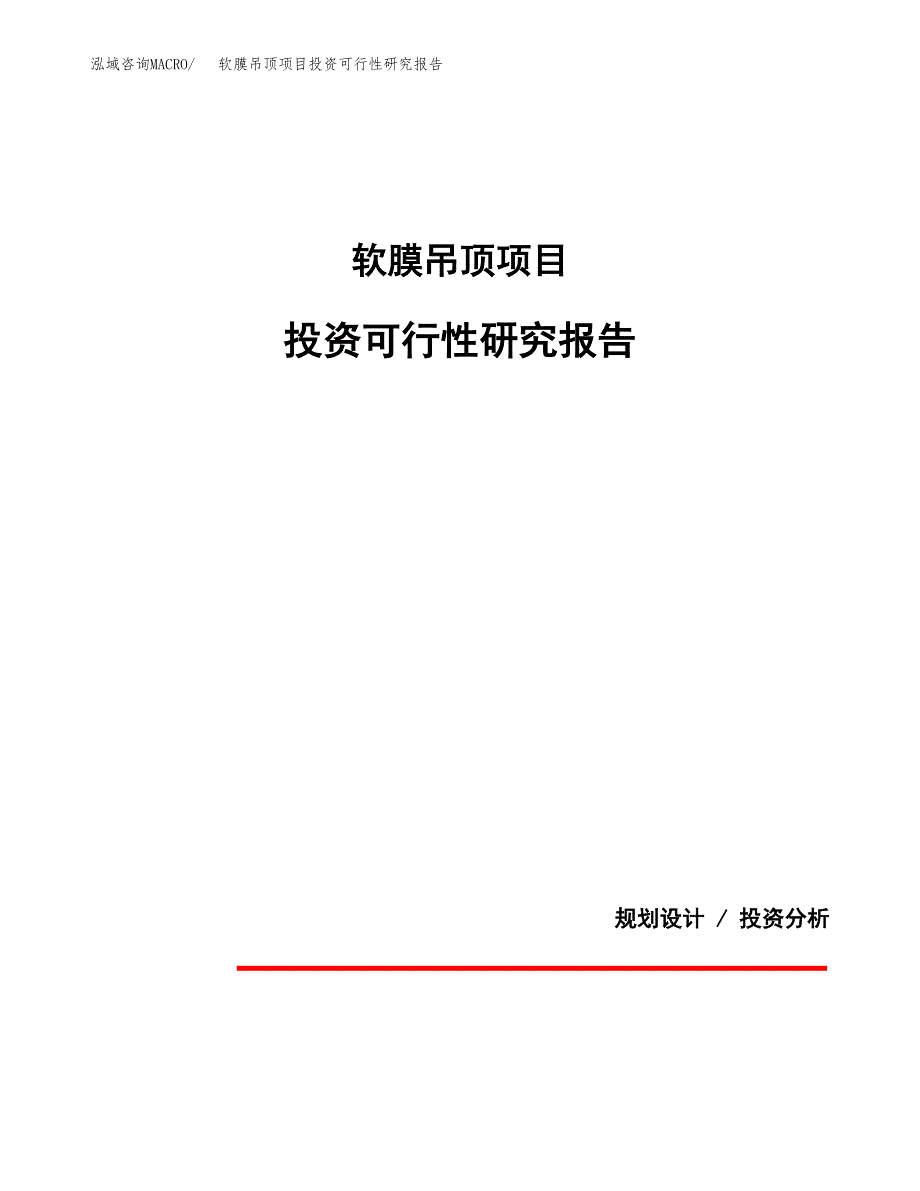 泓域咨询MACRO/　　软膜吊顶项目投资可行性研究报告

软膜吊顶项目

投资可行性研究报告

规划设计 / 投资分析